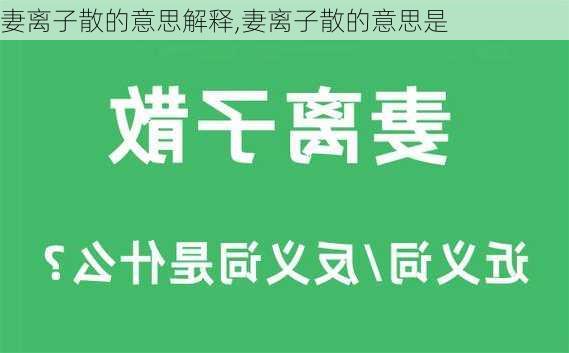 妻离子散的意思解释,妻离子散的意思是

妻离子散

近义词/反义词是什么?